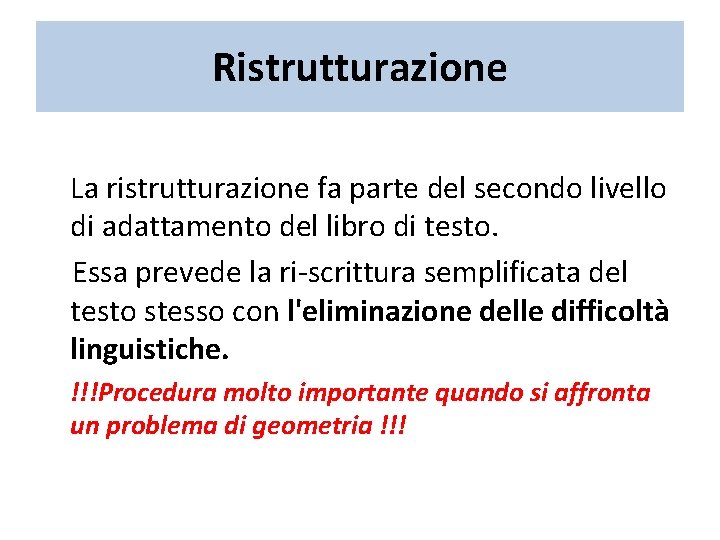 Ristrutturazione

La ristrutturazione fa parte del secondo livello di adattamento del libro di testo.

Essa prevede la ri-scrittura semplificata del testo stesso con l'eliminazione delle difficoltà linguistiche.

!!!Procedura molto importante quando si affronta un problema di geometria !!!